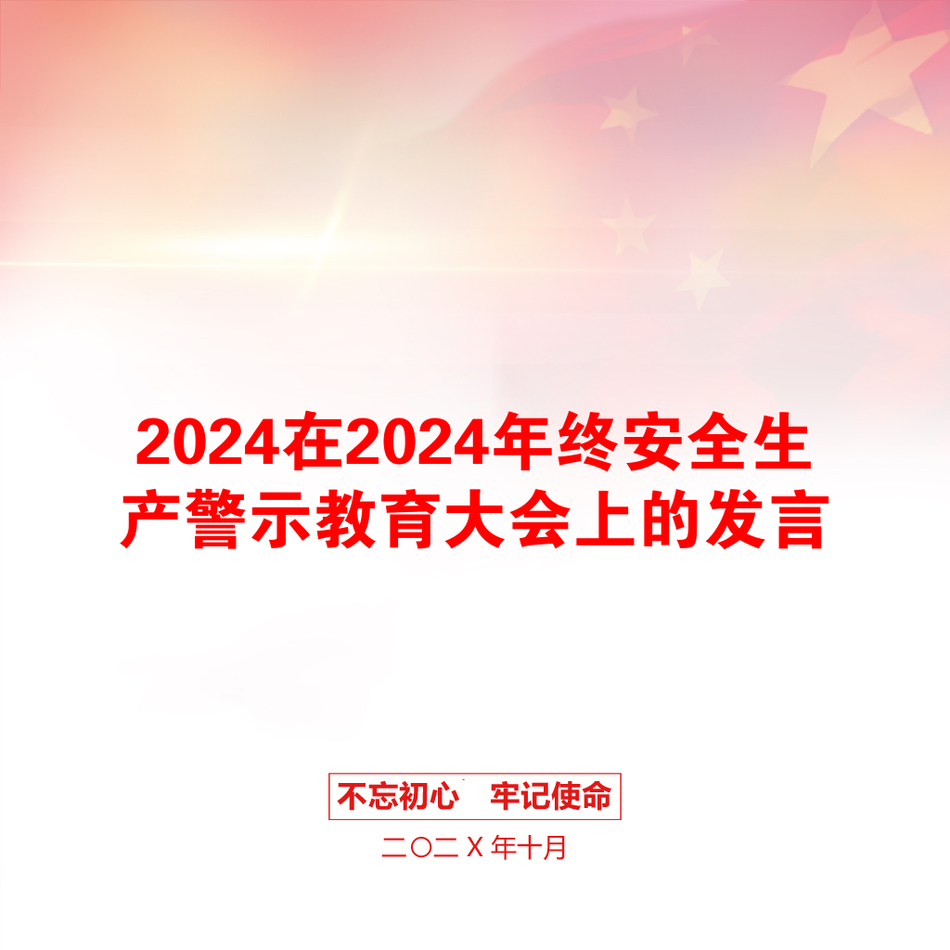 2024在2024年终安全生产警示教育大会上的发言

不忘初心　牢记使命

二〇二Ｘ年十月